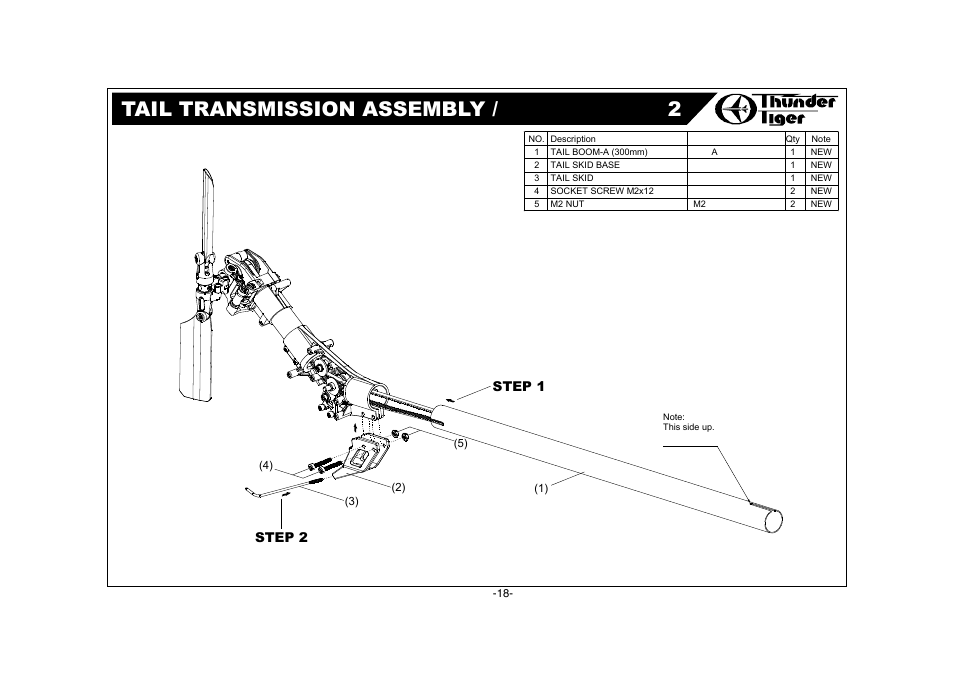 TAIL TRANSMISSION ASSEMBLY / 2

Thunder Tiger

| NO. | Description | | Qty | Note |
|---|---|---|---|---|
| 1 | TAIL BOOM-A (300mm) | A | 1 | NEW |
| 2 | TAIL SKID BASE | | 1 | NEW |
| 3 | TAIL SKID | | 1 | NEW |
| 4 | SOCKET SCREW M2x12 | | 2 | NEW |
| 5 | M2 NUT | M2 | 2 | NEW |

STEP 1

Note:
This side up.

(5)

(4)

(2)

(1)

(3)

STEP 2

-18-